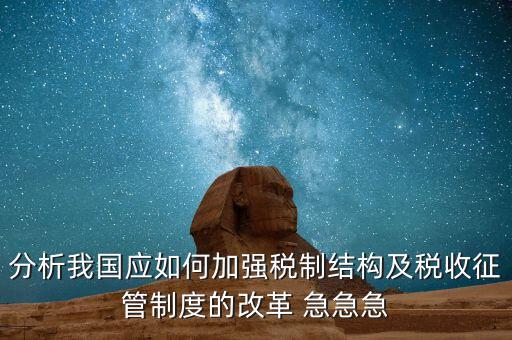 分析我国应如何加强税制结构及税收征管制度的改革 急急急